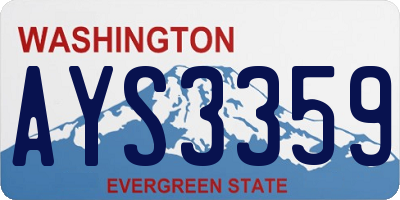 WASHINGTON

AYS3359

EVERGREEN STATE